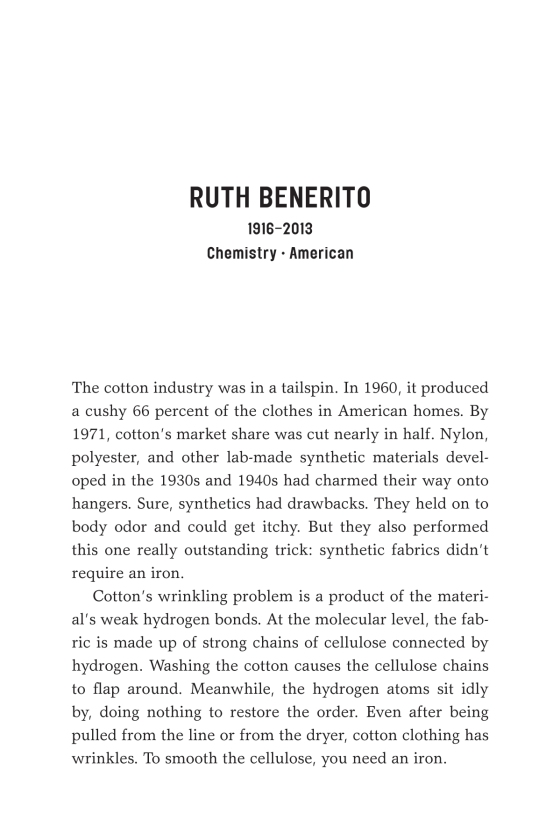 RUTH BENERITO
1916–2013
Chemistry · American

The cotton industry was in a tailspin. In 1960, it produced a cushy 66 percent of the clothes in American homes. By 1971, cotton's market share was cut nearly in half. Nylon, polyester, and other lab-made synthetic materials developed in the 1930s and 1940s had charmed their way onto hangers. Sure, synthetics had drawbacks. They held on to body odor and could get itchy. But they also performed this one really outstanding trick: synthetic fabrics didn't require an iron.

Cotton's wrinkling problem is a product of the material's weak hydrogen bonds. At the molecular level, the fabric is made up of strong chains of cellulose connected by hydrogen. Washing the cotton causes the cellulose chains to flap around. Meanwhile, the hydrogen atoms sit idly by, doing nothing to restore the order. Even after being pulled from the line or from the dryer, cotton clothing has wrinkles. To smooth the cellulose, you need an iron.